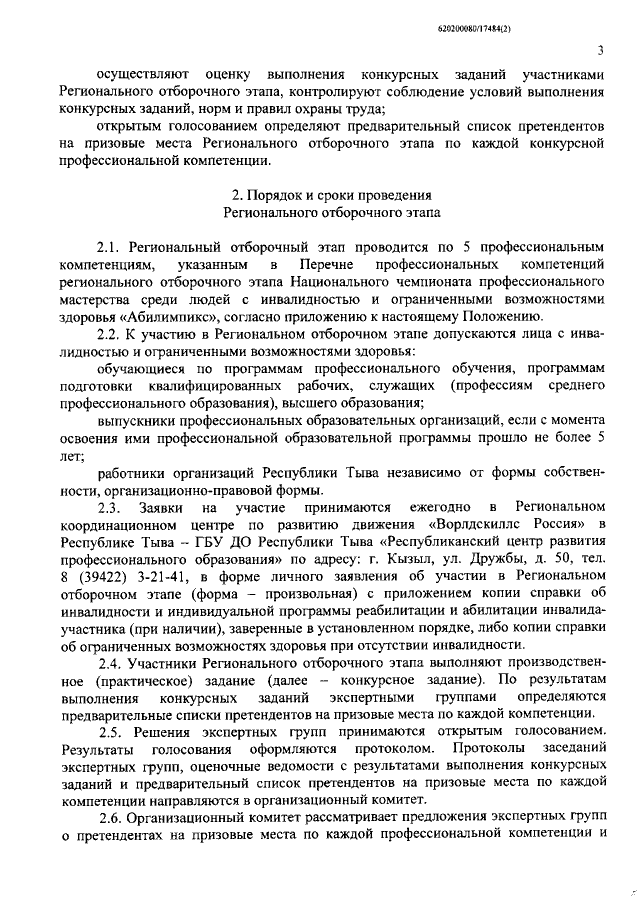 620200080/17484(2)

3

осуществляют оценку выполнения конкурсных заданий участниками Регионального отборочного этапа, контролируют соблюдение условий выполнения конкурсных заданий, норм и правил охраны труда;

открытым голосованием определяют предварительный список претендентов на призовые места Регионального отборочного этапа по каждой конкурсной профессиональной компетенции.

2. Порядок и сроки проведения
Регионального отборочного этапа

2.1. Региональный отборочный этап проводится по 5 профессиональным компетенциям, указанным в Перечне профессиональных компетенций регионального отборочного этапа Национального чемпионата профессионального мастерства среди людей с инвалидностью и ограниченными возможностями здоровья «Абилимпикс», согласно приложению к настоящему Положению.

2.2. К участию в Региональном отборочном этапе допускаются лица с инвалидностью и ограниченными возможностями здоровья:

обучающиеся по программам профессионального обучения, программам подготовки квалифицированных рабочих, служащих (профессиям среднего профессионального образования), высшего образования;

выпускники профессиональных образовательных организаций, если с момента освоения ими профессиональной образовательной программы прошло не более 5 лет;

работники организаций Республики Тыва независимо от формы собственности, организационно-правовой формы.

2.3. Заявки на участие принимаются ежегодно в Региональном координационном центре по развитию движения «Ворлдскиллс Россия» в Республике Тыва – ГБУ ДО Республики Тыва «Республиканский центр развития профессионального образования» по адресу: г. Кызыл, ул. Дружбы, д. 50, тел. 8 (39422) 3-21-41, в форме личного заявления об участии в Региональном отборочном этапе (форма – произвольная) с приложением копии справки об инвалидности и индивидуальной программы реабилитации и абилитации инвалида-участника (при наличии), заверенные в установленном порядке, либо копии справки об ограниченных возможностях здоровья при отсутствии инвалидности.

2.4. Участники Регионального отборочного этапа выполняют производственное (практическое) задание (далее – конкурсное задание). По результатам выполнения конкурсных заданий экспертными группами определяются предварительные списки претендентов на призовые места по каждой компетенции.

2.5. Решения экспертных групп принимаются открытым голосованием. Результаты голосования оформляются протоколом. Протоколы заседаний экспертных групп, оценочные ведомости с результатами выполнения конкурсных заданий и предварительный список претендентов на призовые места по каждой компетенции направляются в организационный комитет.

2.6. Организационный комитет рассматривает предложения экспертных групп о претендентах на призовые места по каждой профессиональной компетенции и